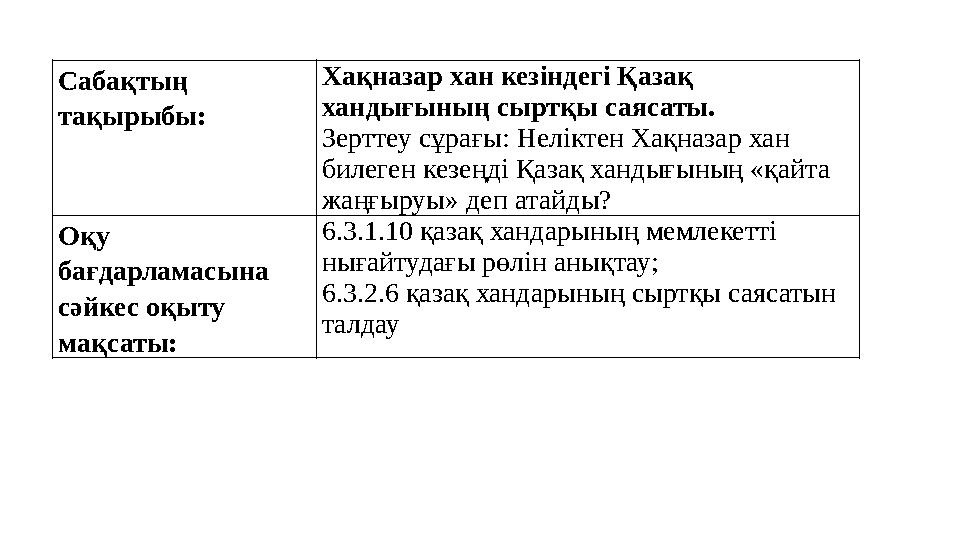 | Сабақтың тақырыбы: | Хақназар хан кезіндегі Қазақ хандығының сыртқы саясаты. Зерттеу сұрағы: Неліктен Хақназар хан билеген кезеңді Қазақ хандығының «қайта жаңғыруы» деп атайды? |
|---|---|
| Оқу бағдарламасына сәйкес оқыту мақсаты: | 6.3.1.10 қазақ хандарының мемлекетті нығайтудағы рөлін анықтау; 6.3.2.6 қазақ хандарының сыртқы саясатын талдау |